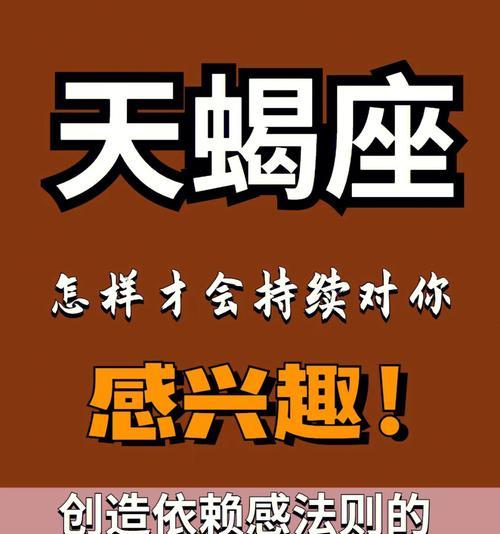 天蝎座

怎样才会持续对你

感兴趣！

创造依赖感法则的